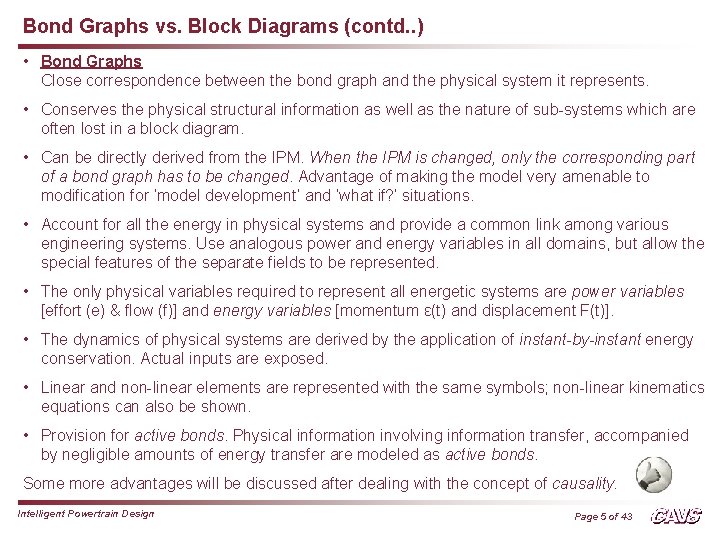 Bond Graphs vs. Block Diagrams (contd..)

• Bond Graphs
Close correspondence between the bond graph and the physical system it represents.

• Conserves the physical structural information as well as the nature of sub-systems which are often lost in a block diagram.

• Can be directly derived from the IPM. When the IPM is changed, only the corresponding part of a bond graph has to be changed. Advantage of making the model very amenable to modification for 'model development' and 'what if?' situations.

• Account for all the energy in physical systems and provide a common link among various engineering systems. Use analogous power and energy variables in all domains, but allow the special features of the separate fields to be represented.

• The only physical variables required to represent all energetic systems are power variables [effort (e) & flow (f)] and energy variables [momentum ε(t) and displacement F(t)].

• The dynamics of physical systems are derived by the application of instant-by-instant energy conservation. Actual inputs are exposed.

• Linear and non-linear elements are represented with the same symbols; non-linear kinematics equations can also be shown.

• Provision for active bonds. Physical information involving information transfer, accompanied by negligible amounts of energy transfer are modeled as active bonds.

Some more advantages will be discussed after dealing with the concept of causality.

Intelligent Powertrain Design

Page 5 of 43

CAVS